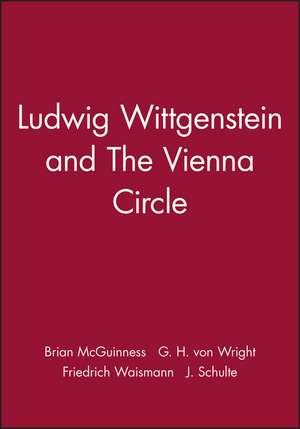 Ludwig Wittgenstein and The Vienna Circle

Brian McGuinness G. H. von Wright
Friedrich Waismann J. Schulte